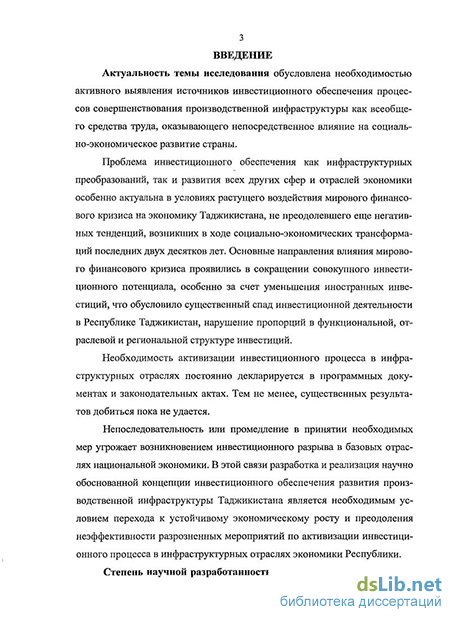 3

ВВЕДЕНИЕ

Актуальность темы исследования обусловлена необходимостью активного выявления источников инвестиционного обеспечения процессов совершенствования производственной инфраструктуры как всеобщего средства труда, оказывающего непосредственное влияние на социально-экономическое развитие страны.

Проблема инвестиционного обеспечения как инфраструктурных преобразований, так и развития всех других сфер и отраслей экономики особенно актуальна в условиях растущего воздействия мирового финансового кризиса на экономику Таджикистана, не преодолевшего еще негативных тенденций, возникших в ходе социально-экономических трансформаций последних двух десятков лет. Основные направления влияния мирового финансового кризиса проявились в сокращении совокупного инвестиционного потенциала, особенно за счет уменьшения иностранных инвестиций, что обусловило существенный спад инвестиционной деятельности в Республике Таджикистан, нарушение пропорций в функциональной, отраслевой и региональной структуре инвестиций.

Необходимость активизации инвестиционного процесса в инфраструктурных отраслях постоянно декларируется в программных документах и законодательных актах. Тем не менее, существенных результатов добиться пока не удается.

Непоследовательность или промедление в принятии необходимых мер угрожает возникновением инвестиционного разрыва в базовых отраслях национальной экономики. В этой связи разработка и реализация научно обоснованной концепции инвестиционного обеспечения развития производственной инфраструктуры Таджикистана является необходимым условием перехода к устойчивому экономическому росту и преодоления неэффективности разрозненных мероприятий по активизации инвестиционного процесса в инфраструктурных отраслях экономики Республики.

Степень научной разработанности

dsLib.net
библиотека диссертаций